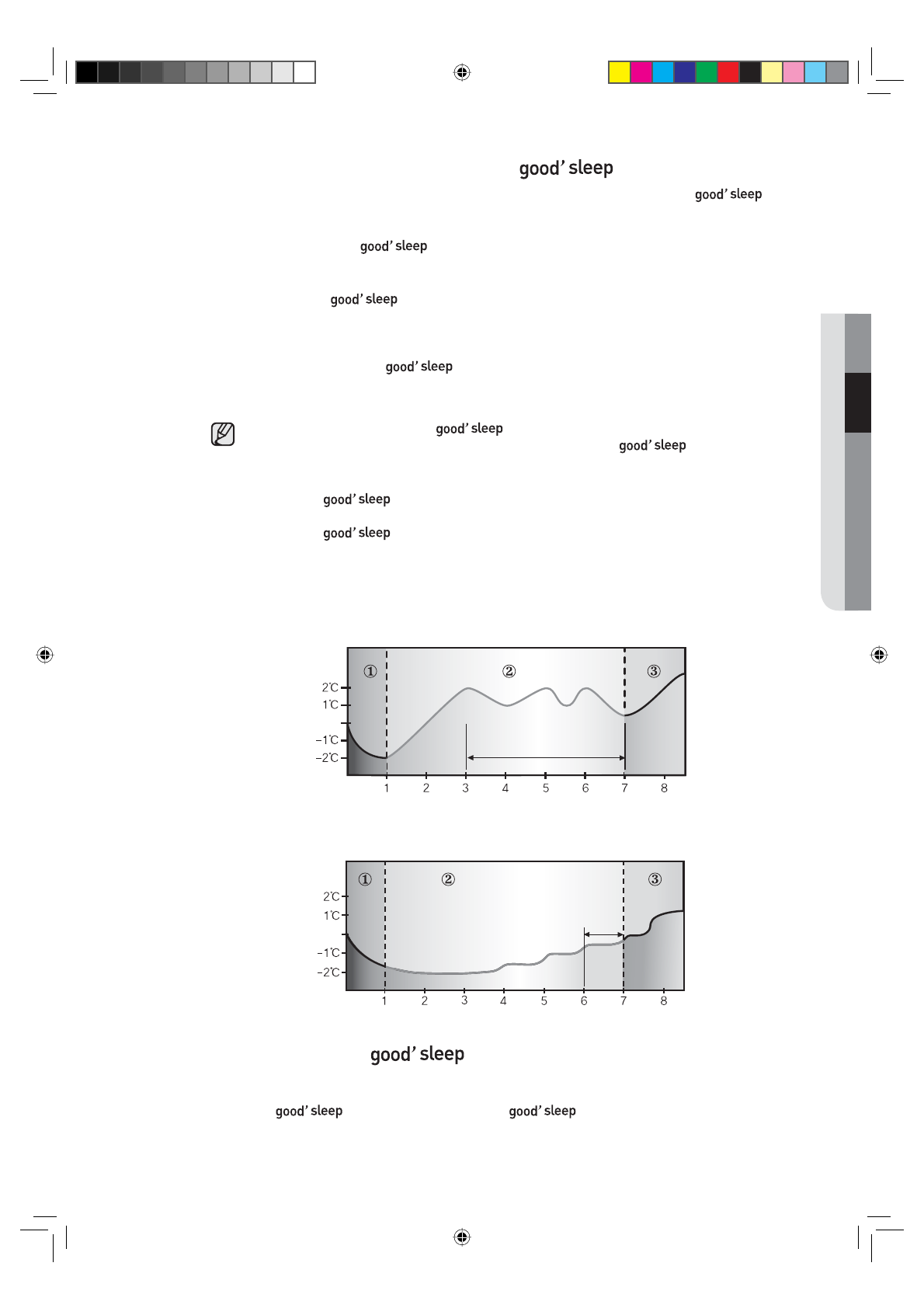 good' sleep

good' sleep

good' sleep

good' sleep

good' sleep

good' sleep

good' sleep

good' sleep

good' sleep

①

②

③

2℃

1℃

-1℃

-2℃

1

2

3

4

5

6

7

8

①

②

③

2℃

1℃

-1℃

-2℃

1

2

3

4

5

6

7

8

good' sleep

good' sleep

good' sleep